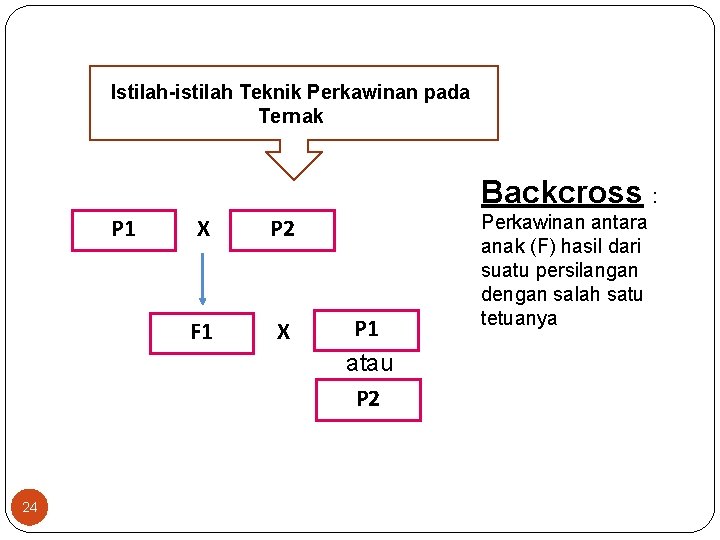 Istilah-istilah Teknik Perkawinan pada Ternak

P1 X P2

F1 X P1

atau

P2

Backcross :

Perkawinan antara anak (F) hasil dari suatu persilangan dengan salah satu tetuanya

24